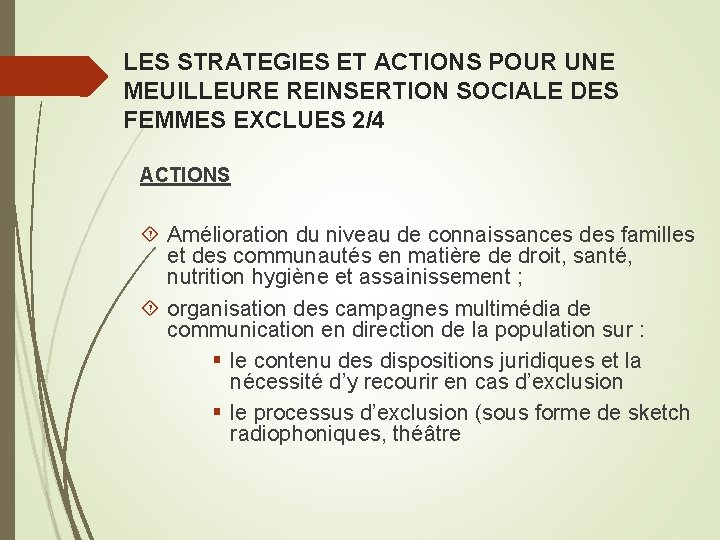 LES STRATEGIES ET ACTIONS POUR UNE MEUILLEURE REINSERTION SOCIALE DES FEMMES EXCLUES 2/4

ACTIONS

Amélioration du niveau de connaissances des familles et des communautés en matière de droit, santé, nutrition hygiène et assainissement ;

organisation des campagnes multimédia de communication en direction de la population sur :

le contenu des dispositions juridiques et la nécessité d'y recourir en cas d'exclusion

le processus d'exclusion (sous forme de sketch radiophoniques, théâtre